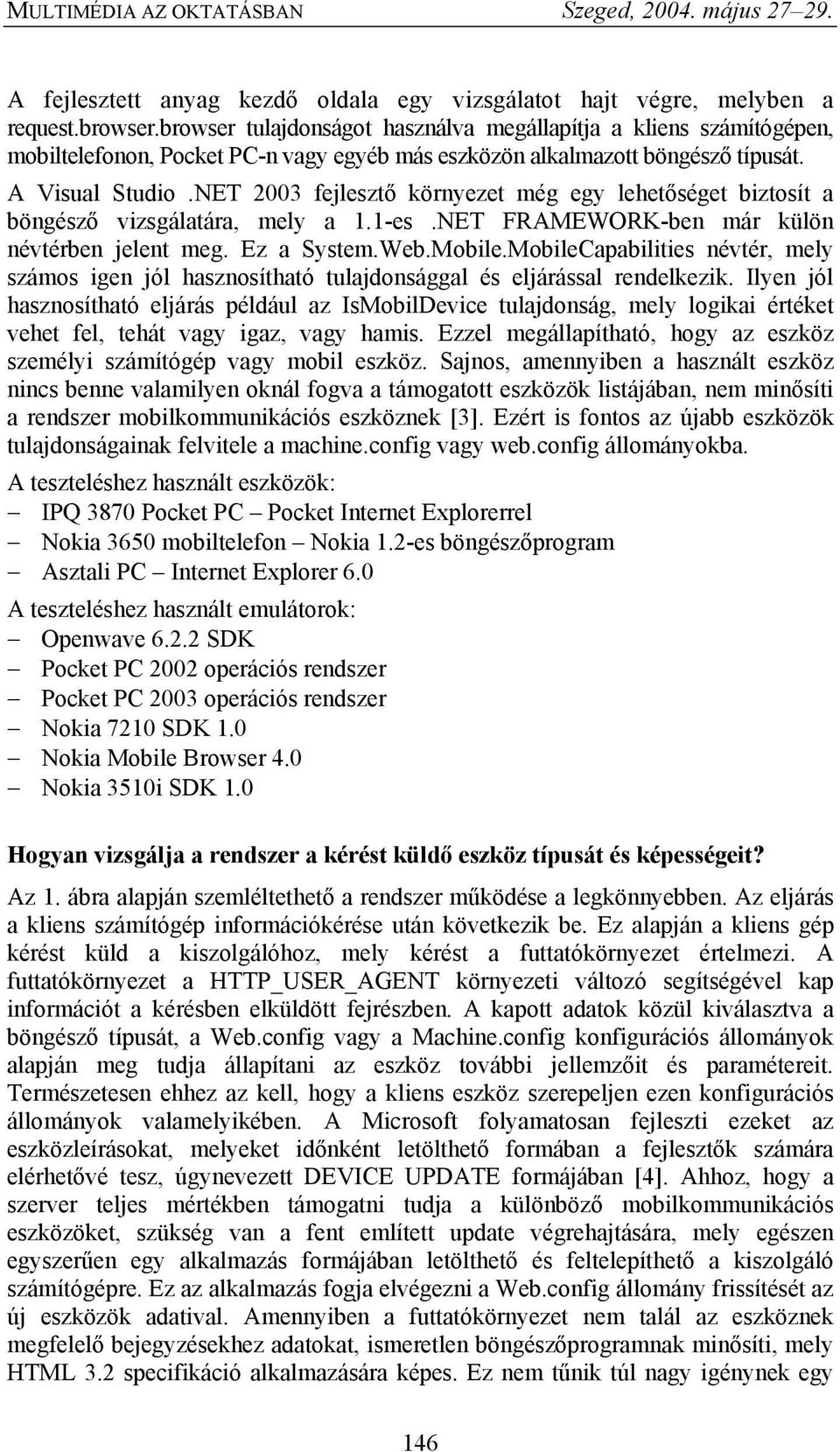 MULTIMÉDIA AZ OKTATÁSBAN Szeged, 2004. május 27–29.

A fejlesztett anyag kezdő oldala egy vizsgálatot hajt végre, melyben a request.browser.browser tulajdonságot használva megállapítja a kliens számítógépen, mobiltelefonon, Pocket PC-n vagy egyéb más eszközön alkalmazott böngésző típusát.

A Visual Studio .NET 2003 fejlesztő környezet még egy lehetőséget biztosít a böngésző vizsgálatára, mely a 1.1-es .NET FRAMEWORK-ben már külön névtérben jelent meg. Ez a System.Web.Mobile.MobileCapabilities névtér, mely számos igen jól hasznosítható tulajdonsággal és eljárással rendelkezik. Ilyen jól hasznosítható eljárás például az IsMobilDevice tulajdonság, mely logikai értéket vehet fel, tehát vagy igaz, vagy hamis. Ezzel megállapítható, hogy az eszköz személyi számítógép vagy mobil eszköz. Sajnos, amennyiben a használt eszköz nincs benne valamilyen oknál fogva a támogatott eszközök listájában, nem minősíti a rendszer mobilkommunikációs eszköznek [3]. Ezért is fontos az újabb eszközök tulajdonságainak felvitele a machine.config vagy web.config állományokba.

A teszteléshez használt eszközök:
– IPQ 3870 Pocket PC – Pocket Internet Explorerrel
– Nokia 3650 mobiltelefon – Nokia 1.2-es böngészőprogram
– Asztali PC – Internet Explorer 6.0

A teszteléshez használt emulátorok:
– Openwave 6.2.2 SDK
– Pocket PC 2002 operációs rendszer
– Pocket PC 2003 operációs rendszer
– Nokia 7210 SDK 1.0
– Nokia Mobile Browser 4.0
– Nokia 3510i SDK 1.0

Hogyan vizsgálja a rendszer a kérést küldő eszköz típusát és képességeit?

Az 1. ábra alapján szemléltethető a rendszer működése a legkönnyebben. Az eljárás a kliens számítógép információkérése után következik be. Ez alapján a kliens gép kérést küld a kiszolgálóhoz, mely kérést a futtatókörnyezet értelmezi. A futtatókörnyezet a HTTP_USER_AGENT környezeti változó segítségével kap információt a kérésben elküldött fejrészben. A kapott adatok közül kiválasztva a böngésző típusát, a Web.config vagy a Machine.config konfigurációs állományok alapján meg tudja állapítani az eszköz további jellemzőit és paramétereit. Természetesen ehhez az kell, hogy a kliens eszköz szerepeljen ezen konfigurációs állományok valamelyikében. A Microsoft folyamatosan fejleszti ezeket az eszközleírásokat, melyeket időnként letölthető formában a fejlesztők számára elérhetővé tesz, úgynevezett DEVICE UPDATE formájában [4]. Ahhoz, hogy a szerver teljes mértékben támogatni tudja a különböző mobilkommunikációs eszközöket, szükség van a fent említett update végrehajtására, mely egészen egyszerűen egy alkalmazás formájában letölthető és feltelepíthető a kiszolgáló számítógépre. Ez az alkalmazás fogja elvégezni a Web.config állomány frissítését az új eszközök adatival. Amennyiben a futtatókörnyezet nem talál az eszköznek megfelelő bejegyzésekhez adatokat, ismeretlen böngészőprogramnak minősíti, mely HTML 3.2 specifikáció alkalmazására képes. Ez nem tűnik túl nagy igénynek egy

146